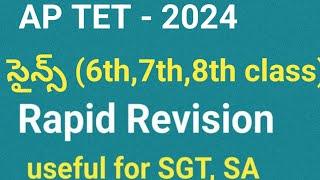 AP TET - 2024

సైన్స్ (6th,7th,8th class)

Rapid Revision

useful for SGT, SA